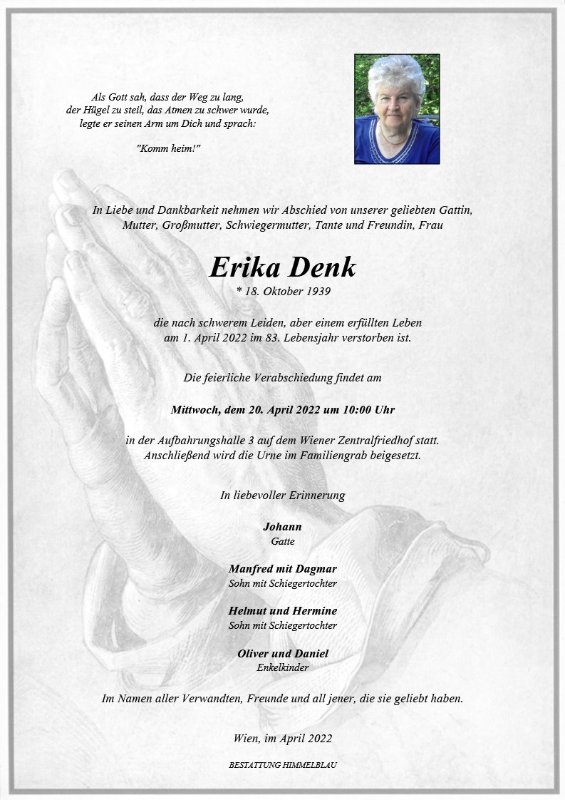 Als Gott sah, dass der Weg zu lang, der Hügel zu steil, das Atmen zu schwer wurde, legte er seinen Arm um Dich und sprach:

"Komm heim!"

In Liebe und Dankbarkeit nehmen wir Abschied von unserer geliebten Gattin, Mutter, Großmutter, Schwiegermutter, Tante und Freundin, Frau

Erika Denk

* 18. Oktober 1939

die nach schwerem Leiden, aber einem erfüllten Leben am 1. April 2022 im 83. Lebensjahr verstorben ist.

Die feierliche Verabschiedung findet am

Mittwoch, dem 20. April 2022 um 10:00 Uhr

in der Aufbahrungshalle 3 auf dem Wiener Zentralfriedhof statt. Anschließend wird die Urne im Familiengrab beigesetzt.

In liebevoller Erinnerung

Johann
Gatte

Manfred mit Dagmar
Sohn mit Schiegertochter

Helmut und Hermine
Sohn mit Schiegertochter

Oliver und Daniel
Enkelkinder

Im Namen aller Verwandten, Freunde und all jener, die sie geliebt haben.

Wien, im April 2022

BESTATTUNG HIMMELBLAU